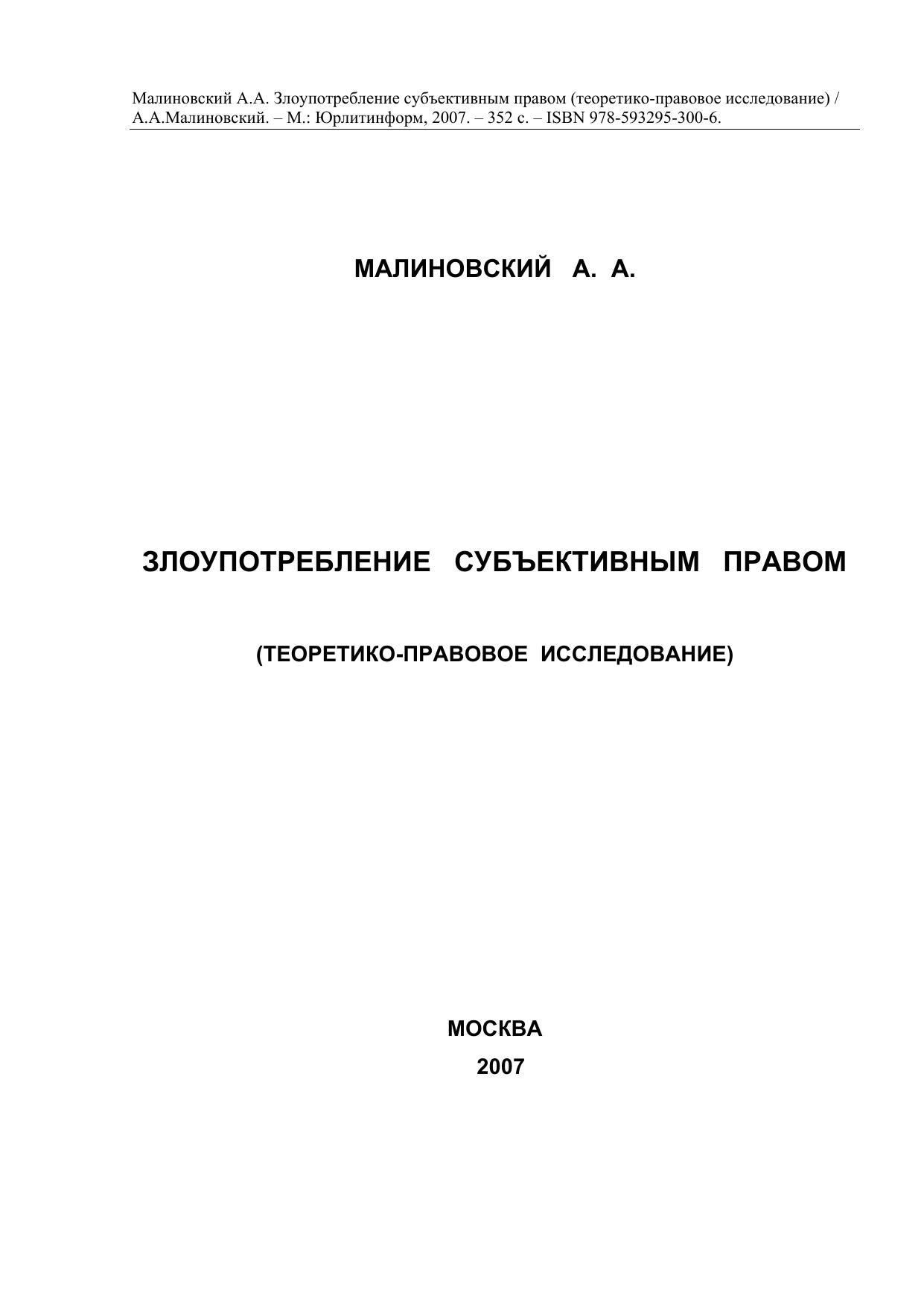 Малиновский А.А. Злоупотребление субъективным правом (теоретико-правовое исследование) / А.А.Малиновский. – М.: Юрлитинформ, 2007. – 352 с. – ISBN 978-593295-300-6.

МАЛИНОВСКИЙ А. А.

ЗЛОУПОТРЕБЛЕНИЕ СУБЪЕКТИВНЫМ ПРАВОМ

(ТЕОРЕТИКО-ПРАВОВОЕ ИССЛЕДОВАНИЕ)

МОСКВА
2007